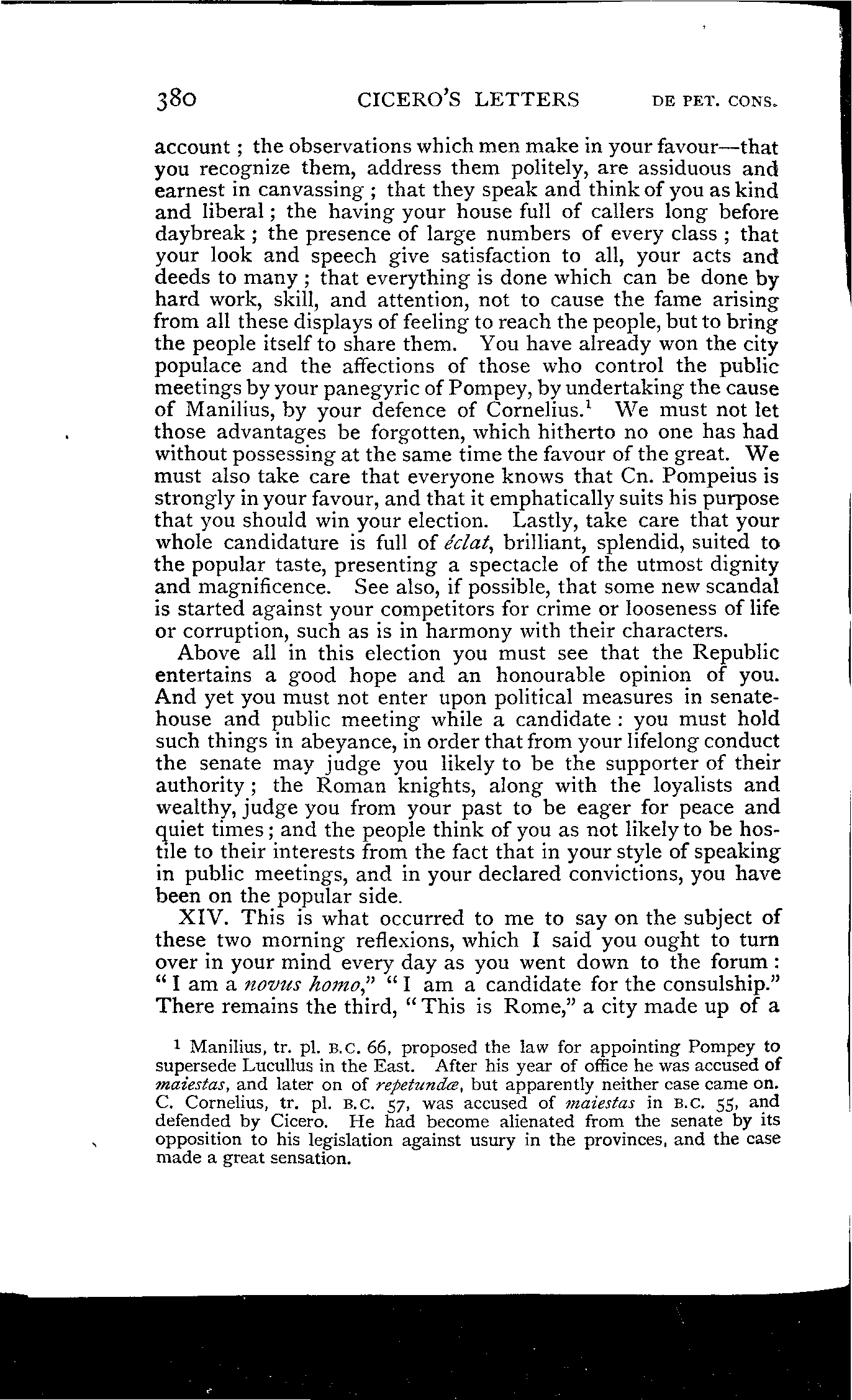 380 CICERO'S LETTERS DE PET. CONS.

account; the observations which men make in your favour—that you recognize them, address them politely, are assiduous and earnest in canvassing; that they speak and think of you as kind and liberal; the having your house full of callers long before daybreak; the presence of large numbers of every class; that your look and speech give satisfaction to all, your acts and deeds to many; that everything is done which can be done by hard work, skill, and attention, not to cause the fame arising from all these displays of feeling to reach the people, but to bring the people itself to share them. You have already won the city populace and the affections of those who control the public meetings by your panegyric of Pompey, by undertaking the cause of Manilius, by your defence of Cornelius.$^1$ We must not let those advantages be forgotten, which hitherto no one has had without possessing at the same time the favour of the great. We must also take care that everyone knows that Cn. Pompeius is strongly in your favour, and that it emphatically suits his purpose that you should win your election. Lastly, take care that your whole candidature is full of éclat, brilliant, splendid, suited to the popular taste, presenting a spectacle of the utmost dignity and magnificence. See also, if possible, that some new scandal is started against your competitors for crime or looseness of life or corruption, such as is in harmony with their characters.

Above all in this election you must see that the Republic entertains a good hope and an honourable opinion of you. And yet you must not enter upon political measures in senate-house and public meeting while a candidate: you must hold such things in abeyance, in order that from your lifelong conduct the senate may judge you likely to be the supporter of their authority; the Roman knights, along with the loyalists and wealthy, judge you from your past to be eager for peace and quiet times; and the people think of you as not likely to be hostile to their interests from the fact that in your style of speaking in public meetings, and in your declared convictions, you have been on the popular side.

XIV. This is what occurred to me to say on the subject of these two morning reflexions, which I said you ought to turn over in your mind every day as you went down to the forum: "I am a novus homo," "I am a candidate for the consulship." There remains the third, "This is Rome," a city made up of a

$^1$ Manilius, tr. pl. B.C. 66, proposed the law for appointing Pompey to supersede Lucullus in the East. After his year of office he was accused of maiestas, and later on of repetundæ, but apparently neither case came on. C. Cornelius, tr. pl. B.C. 57, was accused of maiestas in B.C. 55, and defended by Cicero. He had become alienated from the senate by its opposition to his legislation against usury in the provinces, and the case made a great sensation.